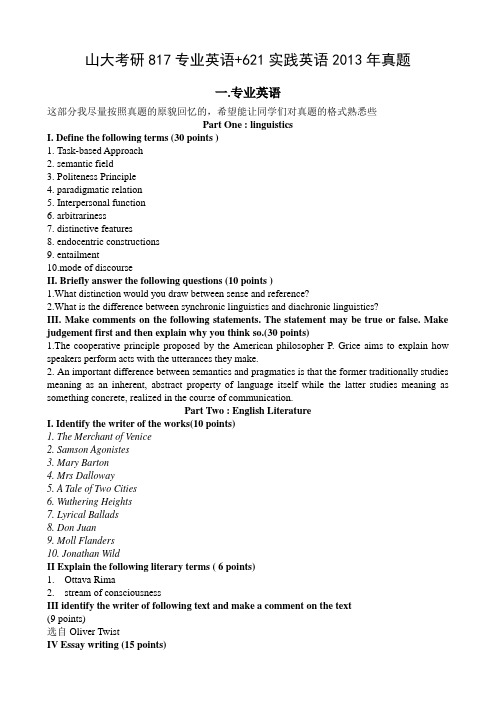 山大考研 817 专业英语+621 实践英语 2013 年真题

一.专业英语

这部分我尽量按照真题的原貌回忆的，希望能让同学们对真题的格式熟悉些

Part One : linguistics

I. Define the following terms (30 points )

1. Task-based Approach
2. semantic field
3. Politeness Principle
4. paradigmatic relation
5. Interpersonal function
6. arbitrariness
7. distinctive features
8. endocentric constructions
9. entailment
10.mode of discourse

II. Briefly answer the following questions (10 points )

1.What distinction would you draw between sense and reference?
2.What is the difference between synchronic linguistics and diachronic linguistics?

III. Make comments on the following statements. The statement may be true or false. Make judgement first and then explain why you think so.(30 points)

1.The cooperative principle proposed by the American philosopher P. Grice aims to explain how speakers perform acts with the utterances they make.

2. An important difference between semantics and pragmatics is that the former traditionally studies meaning as an inherent, abstract property of language itself while the latter studies meaning as something concrete, realized in the course of communication.

Part Two : English Literature

I. Identify the writer of the works(10 points)

1. The Merchant of Venice
2. Samson Agonistes
3. Mary Barton
4. Mrs Dalloway
5. A Tale of Two Cities
6. Wuthering Heights
7. Lyrical Ballads
8. Don Juan
9. Moll Flanders
10. Jonathan Wild

II Explain the following literary terms ( 6 points)

1. Ottava Rima
2. stream of consciousness

III identify the writer of following text and make a comment on the text (9 points)

选自 Oliver Twist

IV Essay writing (15 points)